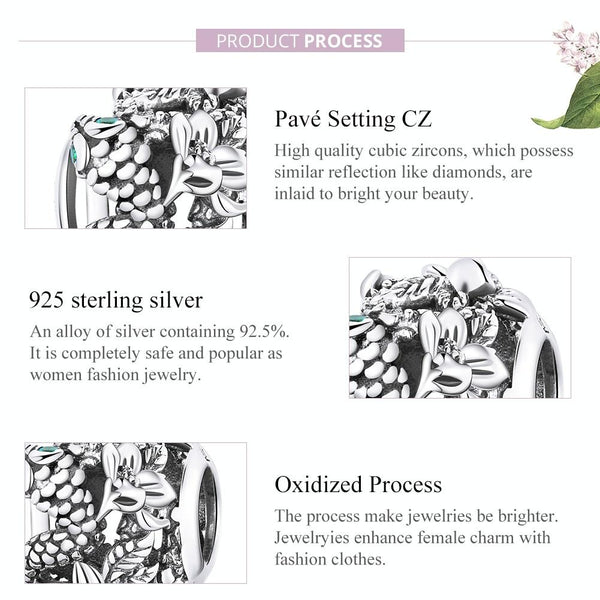 PRODUCT PROCESS

Pavé Setting CZ

High quality cubic zircons, which possess similar reflection like diamonds, are inlaid to bright your beauty.

925 sterling silver

An alloy of silver containing 92.5%. It is completely safe and popular as women fashion jewelry.

Oxidized Process

The process make jewelries be brighter. Jewelryies enhance female charm with fashion clothes.